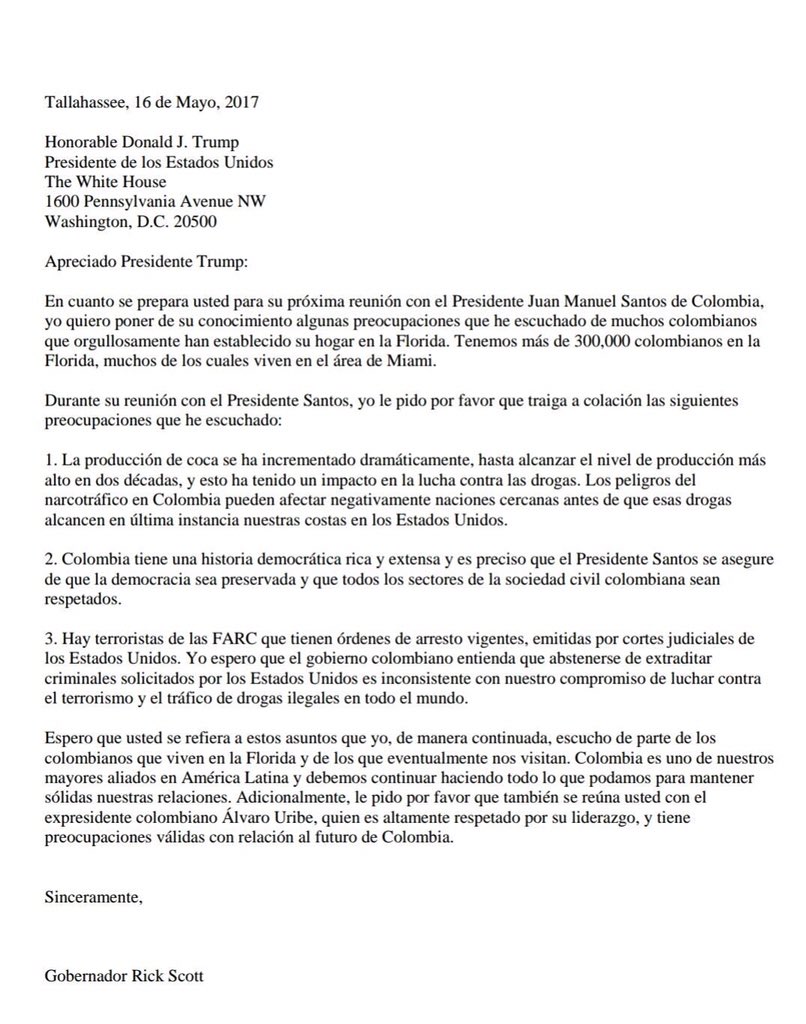 Tallahassee, 16 de Mayo, 2017

Honorable Donald J. Trump
Presidente de los Estados Unidos
The White House
1600 Pennsylvania Avenue NW
Washington, D.C. 20500

Apreciado Presidente Trump:

En cuanto se prepara usted para su próxima reunión con el Presidente Juan Manuel Santos de Colombia, yo quiero poner de su conocimiento algunas preocupaciones que he escuchado de muchos colombianos que orgullosamente han establecido su hogar en la Florida. Tenemos más de 300,000 colombianos en la Florida, muchos de los cuales viven en el área de Miami.

Durante su reunión con el Presidente Santos, yo le pido por favor que traiga a colación las siguientes preocupaciones que he escuchado:

1. La producción de coca se ha incrementado dramáticamente, hasta alcanzar el nivel de producción más alto en dos décadas, y esto ha tenido un impacto en la lucha contra las drogas. Los peligros del narcotráfico en Colombia pueden afectar negativamente naciones cercanas antes de que esas drogas alcancen en última instancia nuestras costas en los Estados Unidos.

2. Colombia tiene una historia democrática rica y extensa y es preciso que el Presidente Santos se asegure de que la democracia sea preservada y que todos los sectores de la sociedad civil colombiana sean respetados.

3. Hay terroristas de las FARC que tienen órdenes de arresto vigentes, emitidas por cortes judiciales de los Estados Unidos. Yo espero que el gobierno colombiano entienda que abstenerse de extraditar criminales solicitados por los Estados Unidos es inconsistente con nuestro compromiso de luchar contra el terrorismo y el tráfico de drogas ilegales en todo el mundo.

Espero que usted se refiera a estos asuntos que yo, de manera continuada, escucho de parte de los colombianos que viven en la Florida y de los que eventualmente nos visitan. Colombia es uno de nuestros mayores aliados en América Latina y debemos continuar haciendo todo lo que podamos para mantener sólidas nuestras relaciones. Adicionalmente, le pido por favor que también se reúna usted con el expresidente colombiano Álvaro Uribe, quien es altamente respetado por su liderazgo, y tiene preocupaciones válidas con relación al futuro de Colombia.

Sinceramente,

Gobernador Rick Scott